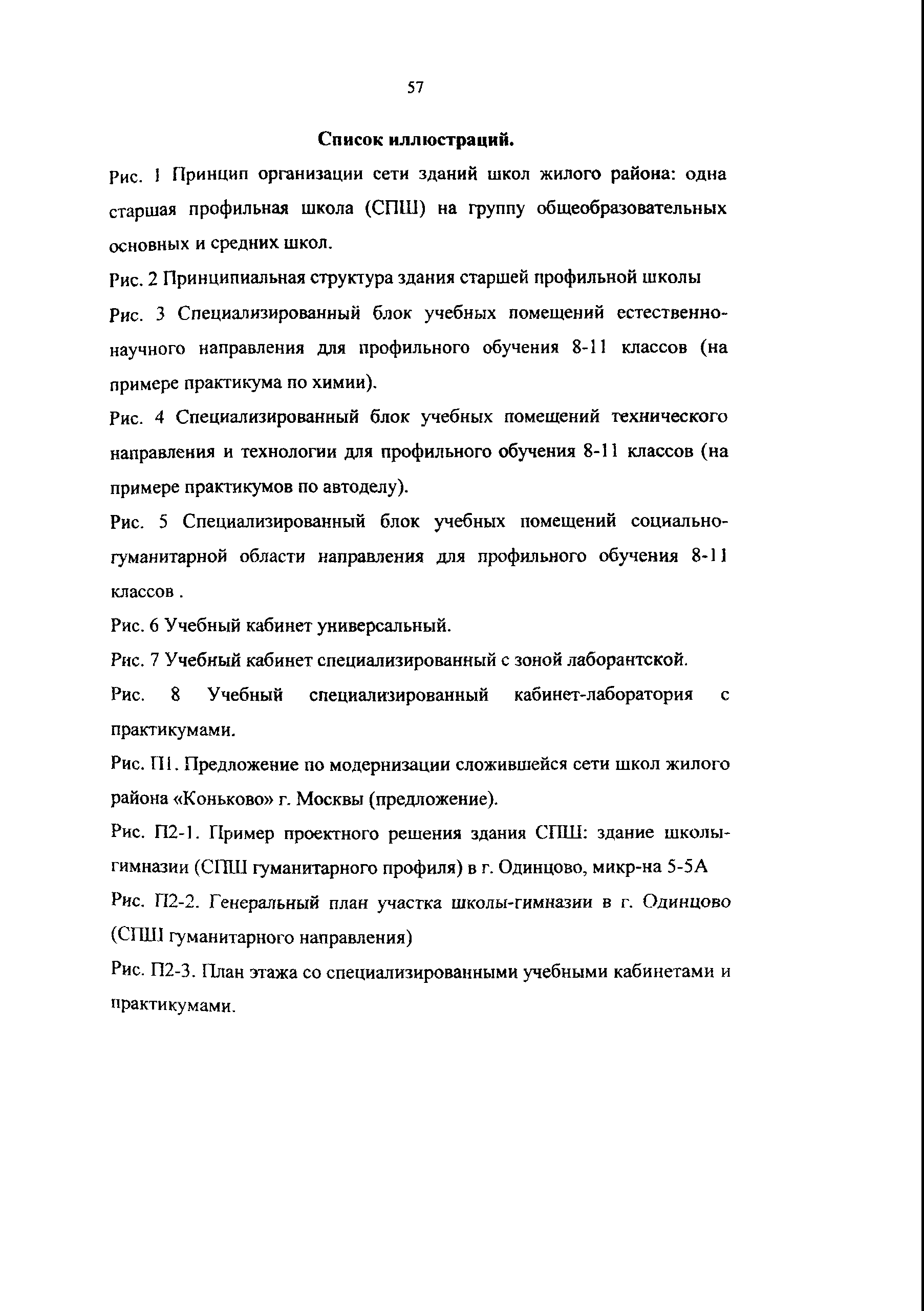 57

Список иллюстраций.

Рис. 1 Принцип организации сети зданий школ жилого района: одна старшая профильная школа (СПШ) на группу общеобразовательных основных и средних школ.

Рис. 2 Принципиальная структура здания старшей профильной школы

Рис. 3 Специализированный блок учебных помещений естественно-научного направления для профильного обучения 8-11 классов (на примере практикума по химии).

Рис. 4 Специализированный блок учебных помещений технического направления и технологии для профильного обучения 8-11 классов (на примере практикумов по автоделу).

Рис. 5 Специализированный блок учебных помещений социально-гуманитарной области направления для профильного обучения 8-11 классов .

Рис. 6 Учебный кабинет универсальный.

Рис. 7 Учебный кабинет специализированный с зоной лаборантской.

Рис. 8 Учебный специализированный кабинет-лаборатория с практикумами.

Рис. П1. Предложение по модернизации сложившейся сети школ жилого района «Коньково» г. Москвы (предложение).

Рис. П2-1. Пример проектного решения здания СПШ: здание школы-гимназии (СПШ гуманитарного профиля) в г. Одинцово, микр-на 5-5А

Рис. П2-2. Генеральный план участка школы-гимназии в г. Одинцово (СПШ гуманитарного направления)

Рис. П2-3. План этажа со специализированными учебными кабинетами и практикумами.